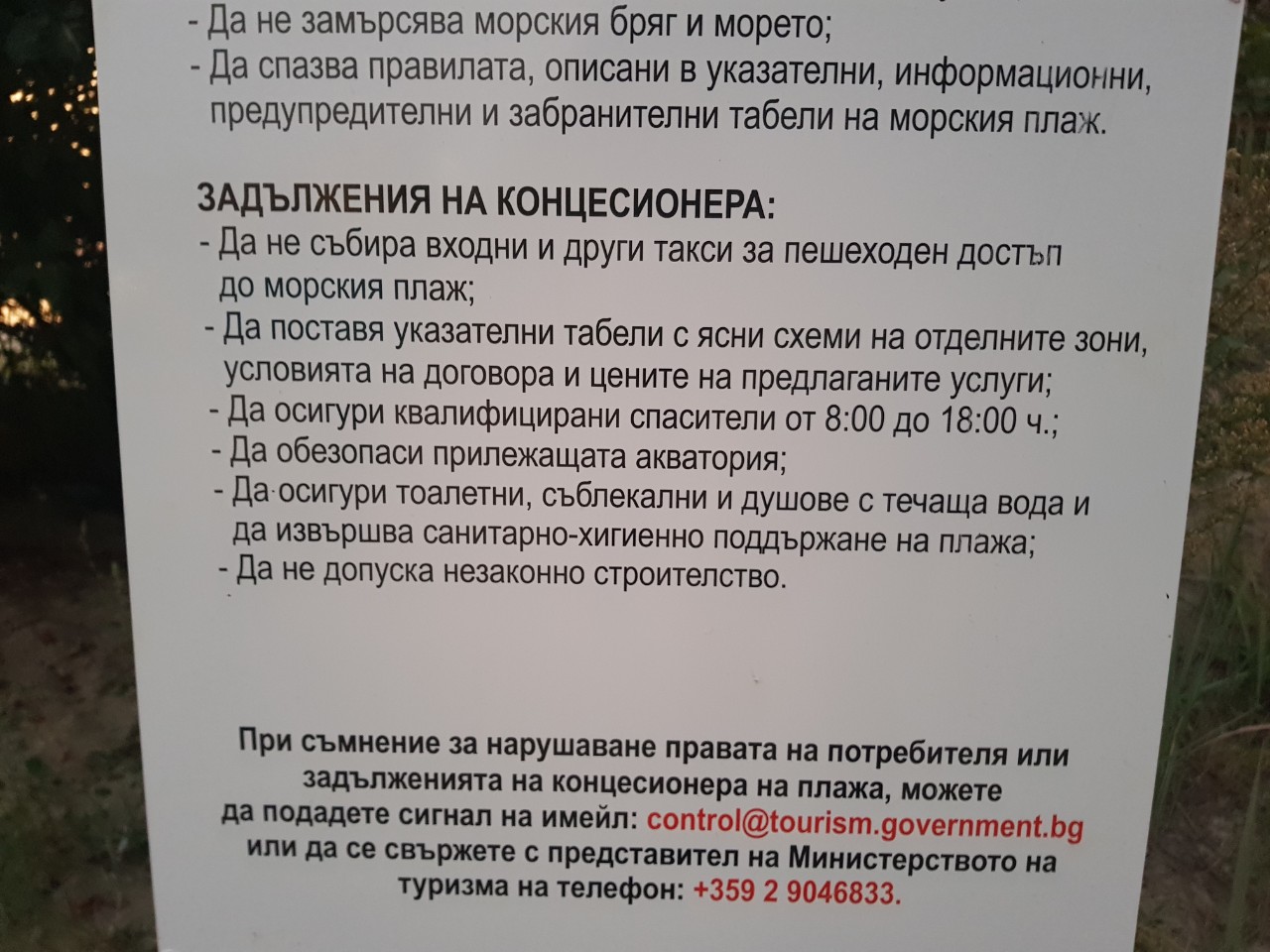 - Да не замърсява морския бряг и морето;
- Да спазва правилата, описани в указателни, информационни, предупредителни и забранителни табели на морския плаж.

ЗАДЪЛЖЕНИЯ НА КОНЦЕСИОНЕРА:
- Да не събира входни и други такси за пешеходен достъп до морския плаж;
- Да поставя указателни табели с ясни схеми на отделните зони, условията на договора и цените на предлаганите услуги;
- Да осигури квалифицирани спасители от 8:00 до 18:00 ч.;
- Да обезопаси прилежащата акватория;
- Да осигури тоалетни, съблекални и душове с течаща вода и да извършва санитарно-хигиенно поддържане на плажа;
- Да не допуска незаконно строителство.

При съмнение за нарушаване правата на потребителя или задълженията на концесионера на плажа, можете да подадете сигнал на имейл: control@tourism.government.bg или да се свържете с представител на Министерството на туризма на телефон: +359 2 9046833.